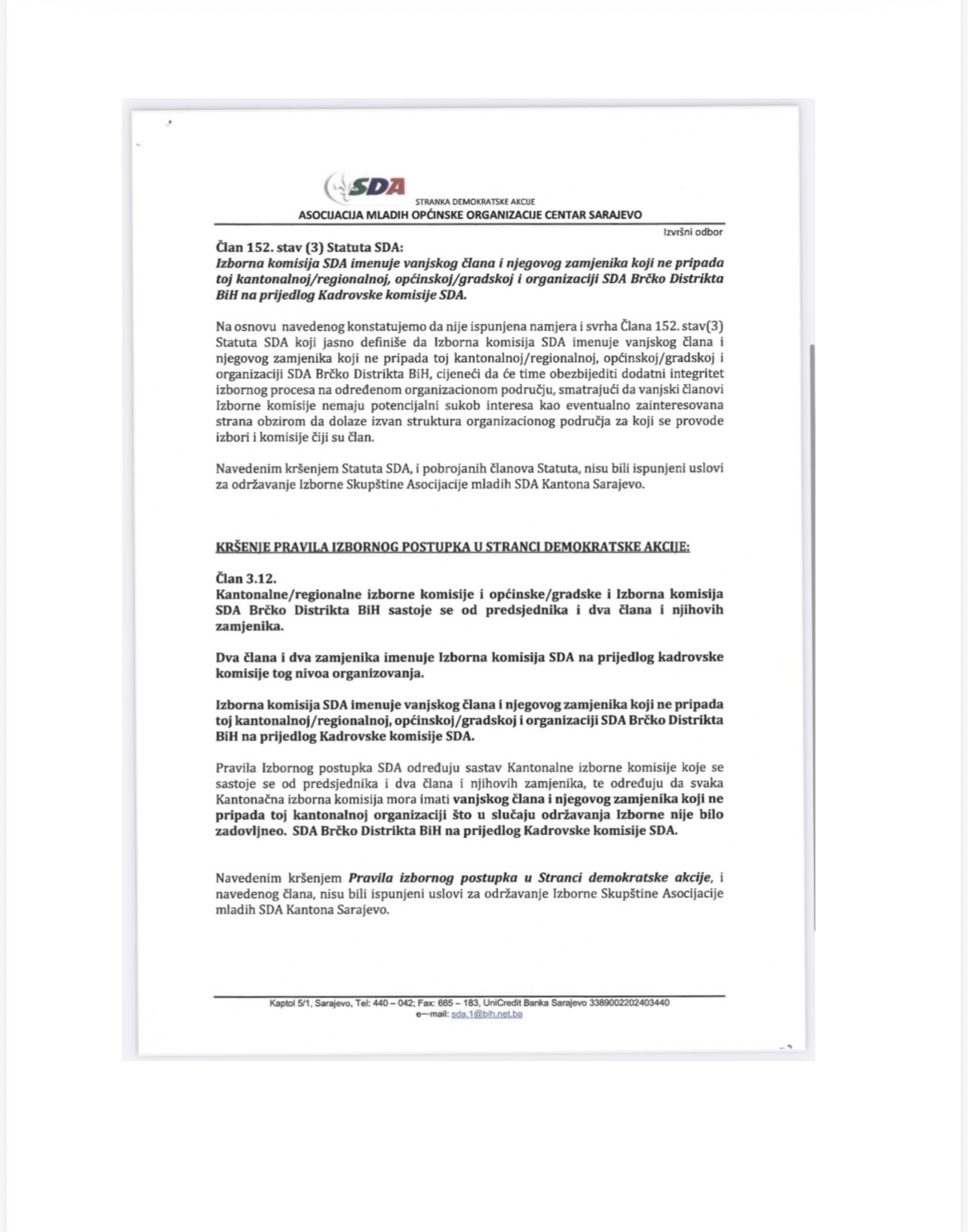 SDA
STRANKA DEMOKRATSKE AKCIJE
ASOCIJACIJA MLADIH OPĆINSKE ORGANIZACIJE CENTAR SARAJEVO
Izvršni odbor

Član 152. stav (3) Statuta SDA:
Izborna komisija SDA imenuje vanjskog člana i njegovog zamjenika koji ne pripada toj kantonalnoj/regionalnoj, općinskoj/gradskoj i organizaciji SDA Brčko Distrikta BiH na prijedlog Kadrovske komisije SDA.

Na osnovu navedenog konstatujemo da nije ispunjena namjera i svrha Člana 152. stav(3) Statuta SDA koji jasno definiše da Izborna komisija SDA imenuje vanjskog člana i njegovog zamjenika koji ne pripada toj kantonalnoj/regionalnoj, općinskoj/gradskoj i organizaciji SDA Brčko Distrikta BiH, cijeneći da će time obezbijediti dodatni integritet izbornog procesa na određenom organizacionom području, smatrajući da vanjski članovi Izborne komisije nemaju potencijalni sukob interesa kao eventualno zainteresovana strana obzirom da dolaze izvan struktura organizacionog područja za koji se provode izbori i komisije čiji su član.

Navedenim kršenjem Statuta SDA, i pobrojanih članova Statuta, nisu bili ispunjeni uslovi za održavanje Izborne Skupštine Asocijacije mladih SDA Kantona Sarajevo.

KRŠENJE PRAVILA IZBORNOG POSTUPKA U STRANCI DEMOKRATSKE AKCIJE:

Član 3.12.
Kantonalne/regionalne izborne komisije i općinske/gradske i Izborna komisija SDA Brčko Distrikta BiH sastoje se od predsjednika i dva člana i njihovih zamjenika.

Dva člana i dva zamjenika imenuje Izborna komisija SDA na prijedlog kadrovske komisije tog nivoa organizovanja.

Izborna komisija SDA imenuje vanjskog člana i njegovog zamjenika koji ne pripada toj kantonalnoj/regionalnoj, općinskoj/gradskoj i organizaciji SDA Brčko Distrikta BiH na prijedlog Kadrovske komisije SDA.

Pravila Izbornog postupka SDA određuju sastav Kantonalne izborne komisije koje se sastoje se od predsjednika i dva člana i njihovih zamjenika, te određuju da svaka Kantonačna izborna komisija mora imati vanjskog člana i njegovog zamjenika koji ne pripada toj kantonalnoj organizaciji što u slučaju održavanja Izborne nije bilo zadovljneo. SDA Brčko Distrikta BiH na prijedlog Kadrovske komisije SDA.

Navedenim kršenjem Pravila izbornog postupka u Stranci demokratske akcije, i navedenog člana, nisu bili ispunjeni uslovi za održavanje Izborne Skupštine Asocijacije mladih SDA Kantona Sarajevo.

Kaptol 5/1, Sarajevo, Tel: 440 – 042; Fax: 665 – 183, UniCredit Banka Sarajevo 3389002202403440
e—mail: sda.1@bih.net.ba